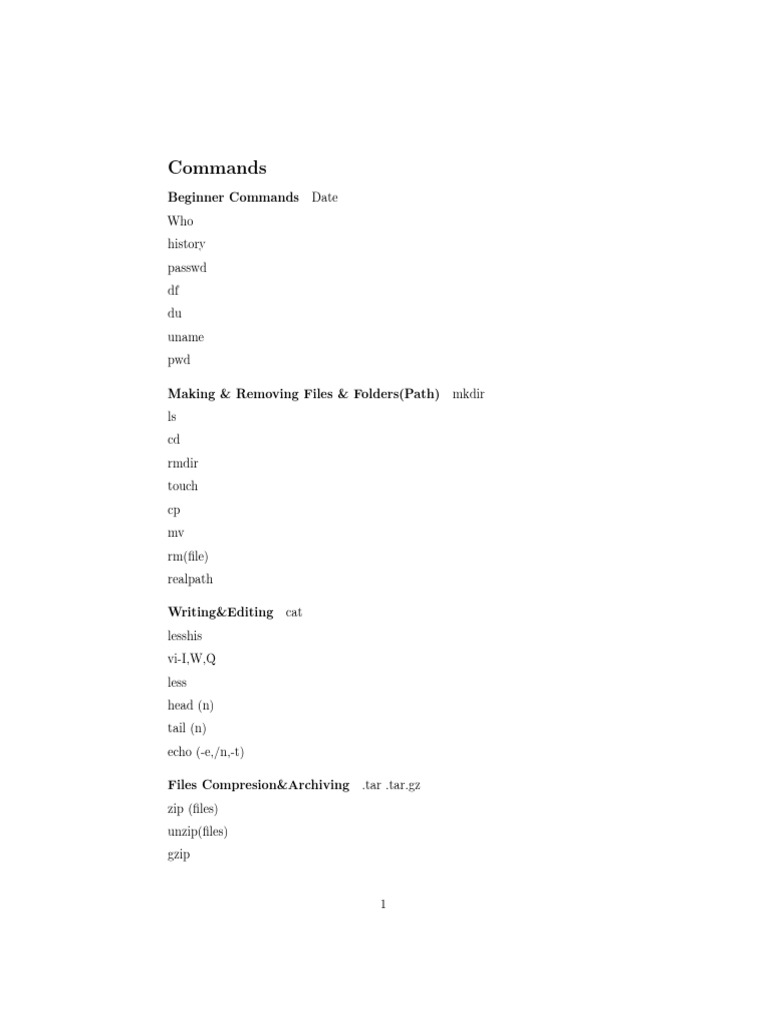 Commands

Beginner Commands Date

Who

history

passwd

df

du

uname

pwd

Making & Removing Files & Folders(Path) mkdir

ls

cd

rmdir

touch

cp

mv

rm(file)

realpath

Writing&Editing cat

lesshis

vi-I,W,Q

less

head (n)

tail (n)

echo (-e,/n,-t)

Files Compresion&Archiving .tar .tar.gz

zip (files)

unzip(files)

gzip

1